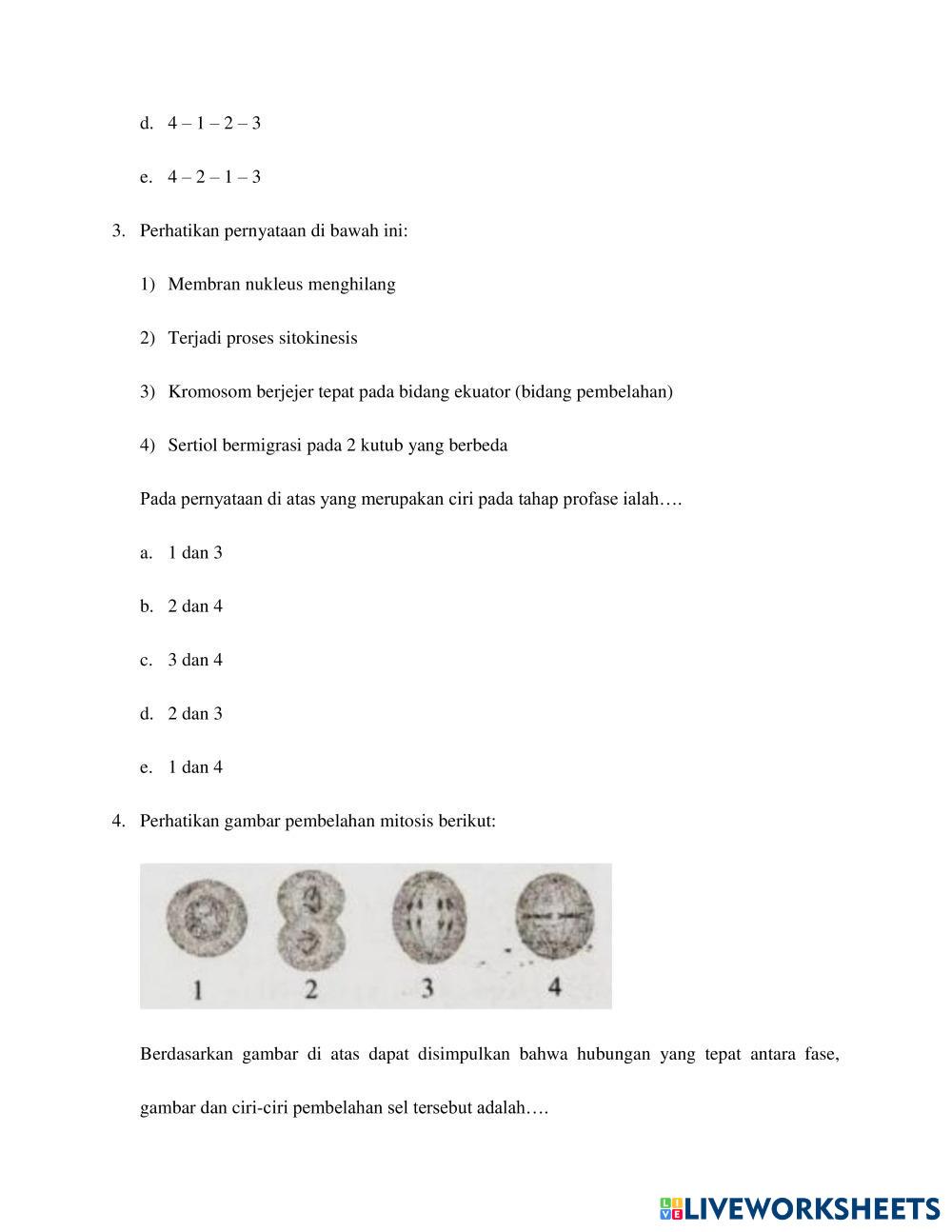 d. 4 – 1 – 2 – 3

e. 4 – 2 – 1 – 3

3. Perhatikan pernyataan di bawah ini:

1) Membran nukleus menghilang

2) Terjadi proses sitokinesis

3) Kromosom berjejer tepat pada bidang ekuator (bidang pembelahan)

4) Sertiol bermigrasi pada 2 kutub yang berbeda

Pada pernyataan di atas yang merupakan ciri pada tahap profase ialah….

a. 1 dan 3

b. 2 dan 4

c. 3 dan 4

d. 2 dan 3

e. 1 dan 4

4. Perhatikan gambar pembelahan mitosis berikut:

1 2 3 4

Berdasarkan gambar di atas dapat disimpulkan bahwa hubungan yang tepat antara fase, gambar dan ciri-ciri pembelahan sel tersebut adalah….

LIVEWORKSHEETS